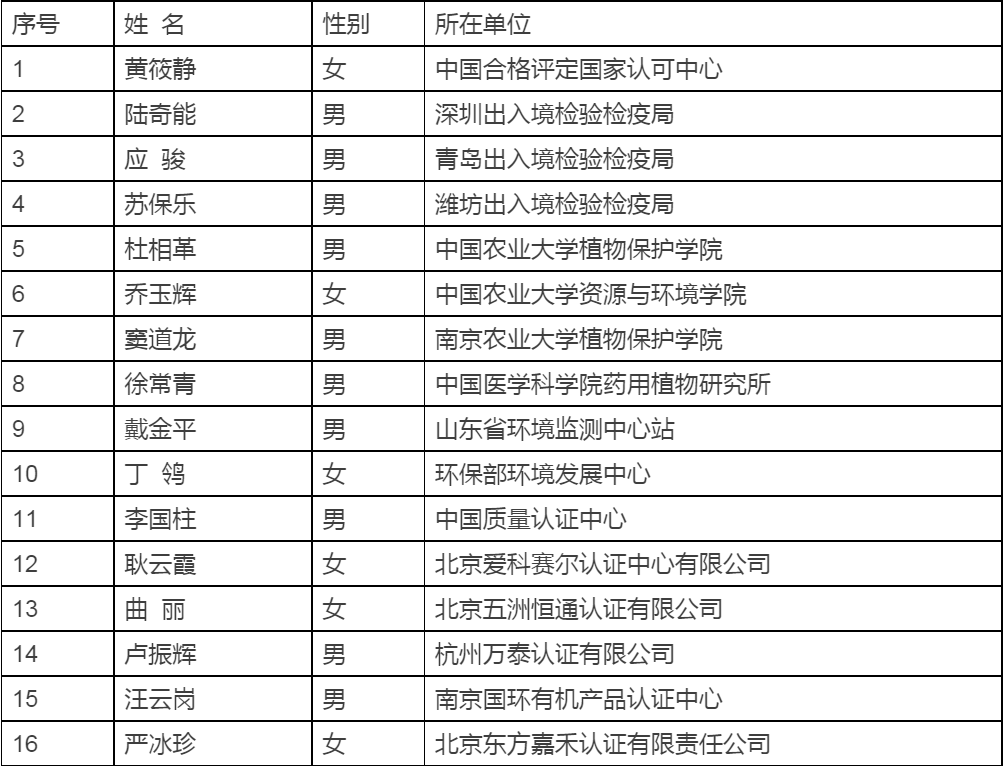 | 序号 | 姓 名 | 性别 | 所在单位 |
|---|---|---|---|
| 1 | 黄筱静 | 女 | 中国合格评定国家认可中心 |
| 2 | 陆奇能 | 男 | 深圳出入境检验检疫局 |
| 3 | 应 骏 | 男 | 青岛出入境检验检疫局 |
| 4 | 苏保乐 | 男 | 潍坊出入境检验检疫局 |
| 5 | 杜相革 | 男 | 中国农业大学植物保护学院 |
| 6 | 乔玉辉 | 女 | 中国农业大学资源与环境学院 |
| 7 | 窦道龙 | 男 | 南京农业大学植物保护学院 |
| 8 | 徐常青 | 男 | 中国医学科学院药用植物研究所 |
| 9 | 戴金平 | 男 | 山东省环境监测中心站 |
| 10 | 丁 鸰 | 女 | 环保部环境发展中心 |
| 11 | 李国柱 | 男 | 中国质量认证中心 |
| 12 | 耿云霞 | 女 | 北京爱科赛尔认证中心有限公司 |
| 13 | 曲 丽 | 女 | 北京五洲恒通认证有限公司 |
| 14 | 卢振辉 | 男 | 杭州万泰认证有限公司 |
| 15 | 汪云岗 | 男 | 南京国环有机产品认证中心 |
| 16 | 严冰珍 | 女 | 北京东方嘉禾认证有限责任公司 |